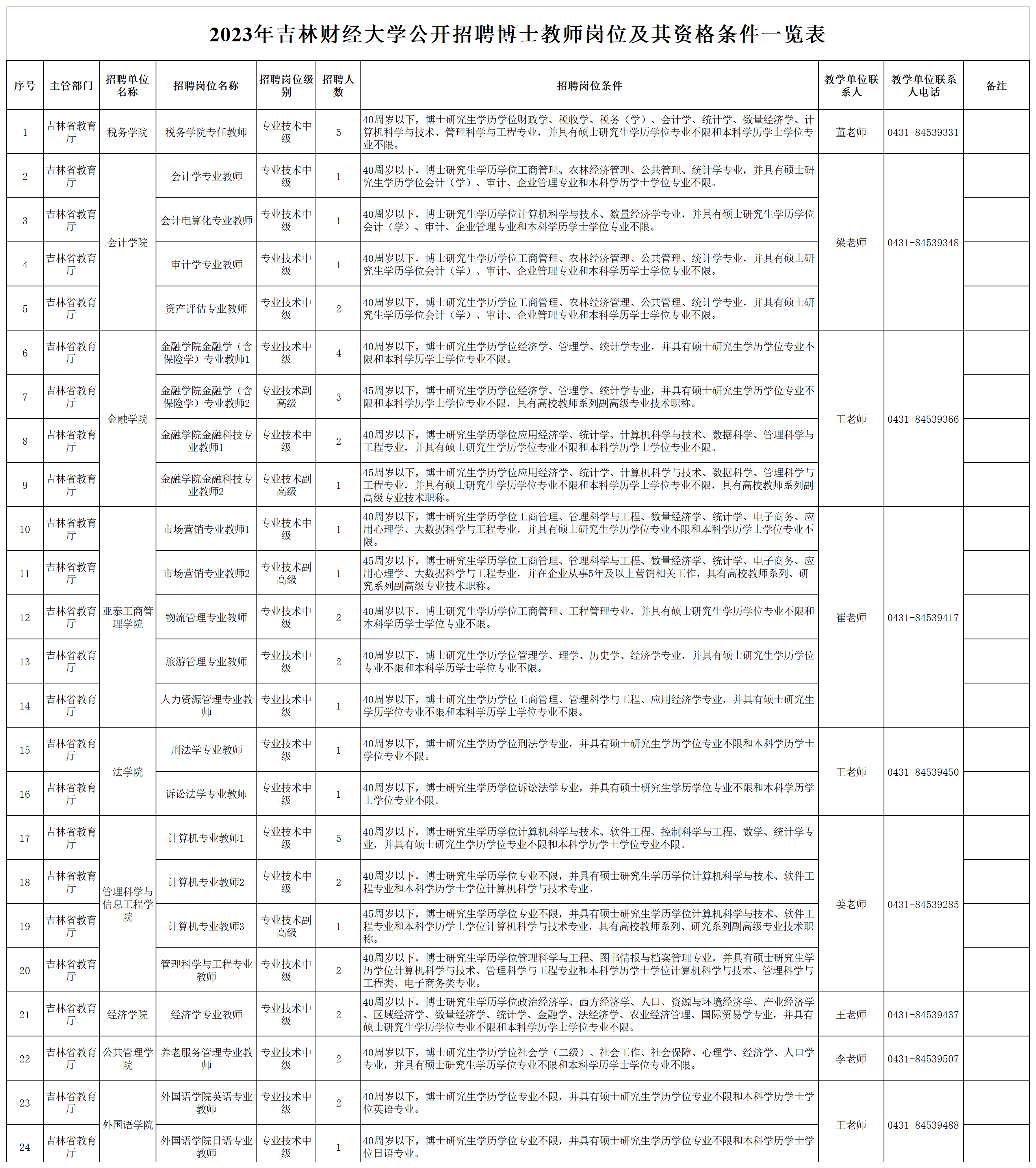 2023年吉林财经大学公开招聘博士教师岗位及其资格条件一览表

| 序号 | 主管部门 | 招聘单位名称 | 招聘岗位名称 | 招聘岗位级别 | 招聘人数 | 招聘岗位条件 | 教学单位联系人 | 教学单位联系人电话 | 备注 |
|---|---|---|---|---|---|---|---|---|---|
| 1 | 吉林省教育厅 | 税务学院 | 税务学院专任教师 | 专业技术中级 | 5 | 40周岁以下，博士研究生学历学位财政学、税收学、税务（学）、会计学、统计学、数量经济学、计算机科学与技术、管理科学与工程专业，并具有硕士研究生学历学位专业不限和本科学历学士学位专业不限。 | 董老师 | 0431-84539331 | |
| 2 | 吉林省教育厅 | 会计学院 | 会计学专业教师 | 专业技术中级 | 1 | 40周岁以下，博士研究生学历学位工商管理、农林经济管理、公共管理、统计学专业，并具有硕士研究生学历学位会计（学）、审计、企业管理专业和本科学历学士学位专业不限。 | 梁老师 | 0431-84539348 | |
| 3 | 吉林省教育厅 | 会计学院 | 会计电算化专业教师 | 专业技术中级 | 1 | 40周岁以下，博士研究生学历学位计算机科学与技术、数量经济学专业，并具有硕士研究生学历学位会计（学）、审计、企业管理专业和本科学历学士学位专业不限。 | 梁老师 | 0431-84539348 | |
| 4 | 吉林省教育厅 | 会计学院 | 审计学专业教师 | 专业技术中级 | 1 | 40周岁以下，博士研究生学历学位工商管理、农林经济管理、公共管理、统计学专业，并具有硕士研究生学历学位会计（学）、审计、企业管理专业和本科学历学士学位专业不限。 | 梁老师 | 0431-84539348 | |
| 5 | 吉林省教育厅 | 会计学院 | 资产评估专业教师 | 专业技术中级 | 2 | 40周岁以下，博士研究生学历学位工商管理、农林经济管理、公共管理、统计学专业，并具有硕士研究生学历学位会计（学）、审计、企业管理专业和本科学历学士学位专业不限。 | 梁老师 | 0431-84539348 | |
| 6 | 吉林省教育厅 | 金融学院 | 金融学院金融学（含保险学）专业教师1 | 专业技术中级 | 4 | 40周岁以下，博士研究生学历学位经济学、管理学、统计学专业，并具有硕士研究生学历学位专业不限和本科学历学士学位专业不限。 | 王老师 | 0431-84539366 | |
| 7 | 吉林省教育厅 | 金融学院 | 金融学院金融学（含保险学）专业教师2 | 专业技术副高级 | 3 | 45周岁以下，博士研究生学历学位经济学、管理学、统计学专业，并具有硕士研究生学历学位专业不限和本科学历学士学位专业不限，具有高校教师系列副高级专业技术职称。 | 王老师 | 0431-84539366 | |
| 8 | 吉林省教育厅 | 金融学院 | 金融学院金融科技专业教师1 | 专业技术中级 | 2 | 40周岁以下，博士研究生学历学位应用经济学、统计学、计算机科学与技术、数据科学、管理科学与工程专业，并具有硕士研究生学历学位专业不限和本科学历学士学位专业不限。 | 王老师 | 0431-84539366 | |
| 9 | 吉林省教育厅 | 金融学院 | 金融学院金融科技专业教师2 | 专业技术副高级 | 1 | 45周岁以下，博士研究生学历学位应用经济学、统计学、计算机科学与技术、数据科学、管理科学与工程专业，并具有硕士研究生学历学位专业不限和本科学历学士学位专业不限，具有高校教师系列副高级专业技术职称。 | 王老师 | 0431-84539366 | |
| 10 | 吉林省教育厅 | 亚泰工商管理学院 | 市场营销专业教师1 | 专业技术中级 | 1 | 40周岁以下，博士研究生学历学位工商管理、管理科学与工程、数量经济学、统计学、电子商务、应用心理学、大数据科学与工程专业，并具有硕士研究生学历学位专业不限和本科学历学士学位专业不限。 | 崔老师 | 0431-84539417 | |
| 11 | 吉林省教育厅 | 亚泰工商管理学院 | 市场营销专业教师2 | 专业技术副高级 | 1 | 45周岁以下，博士研究生学历学位工商管理、管理科学与工程、数量经济学、统计学、电子商务、应用心理学、大数据科学与工程专业，并在企业从事5年及以上营销相关工作，具有高校教师系列、研究系列副高级专业技术职称。 | 崔老师 | 0431-84539417 | |
| 12 | 吉林省教育厅 | 亚泰工商管理学院 | 物流管理专业教师 | 专业技术中级 | 2 | 40周岁以下，博士研究生学历学位工商管理、工程管理专业，并具有硕士研究生学历学位专业不限和本科学历学士学位专业不限。 | 崔老师 | 0431-84539417 | |
| 13 | 吉林省教育厅 | 亚泰工商管理学院 | 旅游管理专业教师 | 专业技术中级 | 2 | 40周岁以下，博士研究生学历学位管理学、理学、历史学、经济学专业，并具有硕士研究生学历学位专业不限和本科学历学士学位专业不限。 | 崔老师 | 0431-84539417 | |
| 14 | 吉林省教育厅 | 亚泰工商管理学院 | 人力资源管理专业教师 | 专业技术中级 | 1 | 40周岁以下，博士研究生学历学位工商管理、管理科学与工程、应用经济学专业，并具有硕士研究生学历学位专业不限和本科学历学士学位专业不限。 | 崔老师 | 0431-84539417 | |
| 15 | 吉林省教育厅 | 法学院 | 刑法学专业教师 | 专业技术中级 | 1 | 40周岁以下，博士研究生学历学位刑法学专业，并具有硕士研究生学历学位专业不限和本科学历学士学位专业不限。 | 王老师 | 0431-84539450 | |
| 16 | 吉林省教育厅 | 法学院 | 诉讼法学专业教师 | 专业技术中级 | 1 | 40周岁以下，博士研究生学历学位诉讼法学专业，并具有硕士研究生学历学位专业不限和本科学历学士学位专业不限。 | 王老师 | 0431-84539450 | |
| 17 | 吉林省教育厅 | 管理科学与信息工程学院 | 计算机专业教师1 | 专业技术中级 | 5 | 40周岁以下，博士研究生学历学位计算机科学与技术、软件工程、控制科学与工程、数学、统计学专业，并具有硕士研究生学历学位专业不限和本科学历学士学位专业不限。 | 姜老师 | 0431-84539285 | |
| 18 | 吉林省教育厅 | 管理科学与信息工程学院 | 计算机专业教师2 | 专业技术中级 | 2 | 40周岁以下，博士研究生学历学位专业不限，并具有硕士研究生学历学位计算机科学与技术、软件工程专业和本科学历学士学位计算机科学与技术专业。 | 姜老师 | 0431-84539285 | |
| 19 | 吉林省教育厅 | 管理科学与信息工程学院 | 计算机专业教师3 | 专业技术副高级 | 1 | 45周岁以下，博士研究生学历学位专业不限，并具有硕士研究生学历学位计算机科学与技术、软件工程专业和本科学历学士学位计算机科学与技术专业，具有高校教师系列、研究系列副高级专业技术职称。 | 姜老师 | 0431-84539285 | |
| 20 | 吉林省教育厅 | 管理科学与信息工程学院 | 管理科学与工程专业教师 | 专业技术中级 | 2 | 40周岁以下，博士研究生学历学位管理科学与工程、图书情报与档案管理专业，并具有硕士研究生学历学位计算机科学与技术、管理科学与工程专业和本科学历学士学位计算机科学与技术、管理科学与工程类、电子商务类专业。 | 姜老师 | 0431-84539285 | |
| 21 | 吉林省教育厅 | 经济学院 | 经济学专业教师 | 专业技术中级 | 2 | 40周岁以下，博士研究生学历学位政治经济学、西方经济学、人口、资源与环境经济学、产业经济学、区域经济学、数量经济学、统计学、金融学、法经济学、农业经济管理、国际贸易学专业，并具有硕士研究生学历学位专业不限和本科学历学士学位专业不限。 | 王老师 | 0431-84539437 | |
| 22 | 吉林省教育厅 | 公共管理学院 | 养老服务管理专业教师 | 专业技术中级 | 2 | 40周岁以下，博士研究生学历学位社会学（二级）、社会工作、社会保障、心理学、经济学、人口学专业，并具有硕士研究生学历学位专业不限和本科学历学士学位专业不限。 | 李老师 | 0431-84539507 | |
| 23 | 吉林省教育厅 | 外国语学院 | 外国语学院英语专业教师 | 专业技术中级 | 2 | 40周岁以下，博士研究生学历学位专业不限，并具有硕士研究生学历学位专业不限和本科学历学士学位英语专业。 | 王老师 | 0431-84539488 | |
| 24 | 吉林省教育厅 | 外国语学院 | 外国语学院日语专业教师 | 专业技术中级 | 1 | 40周岁以下，博士研究生学历学位专业不限，并具有硕士研究生学历学位专业不限和本科学历学士学位日语专业。 | 王老师 | 0431-84539488 | |